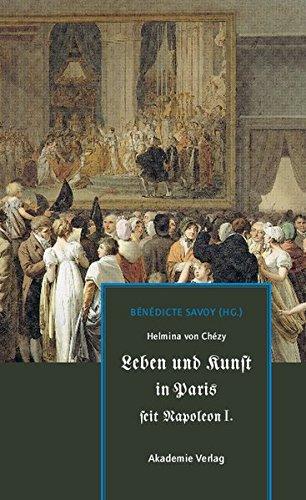 BÉNÉDICTE SAVOY (HG.)

Helmina von Chézy

Leben und Kunſt in Paris ſeit Napoleon I.

Akademie Verlag